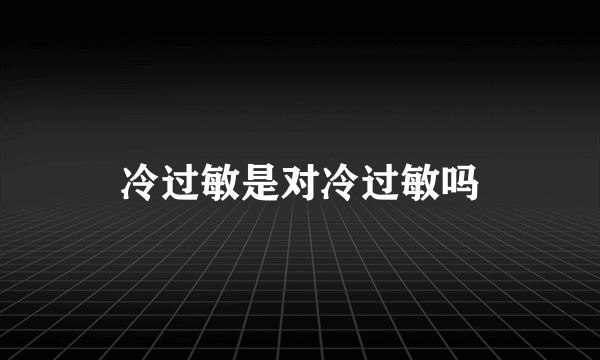 冷过敏是对冷过敏吗